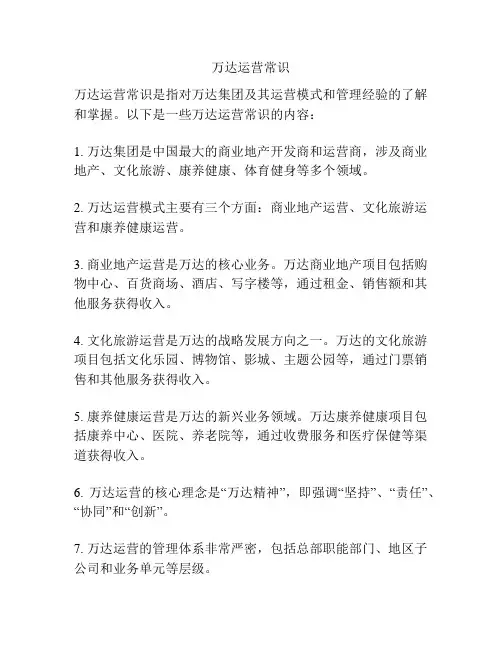 万达运营常识

万达运营常识是指对万达集团及其运营模式和管理经验的了解和掌握。以下是一些万达运营常识的内容：

1. 万达集团是中国最大的商业地产开发商和运营商，涉及商业地产、文化旅游、康养健康、体育健身等多个领域。

2. 万达运营模式主要有三个方面：商业地产运营、文化旅游运营和康养健康运营。

3. 商业地产运营是万达的核心业务。万达商业地产项目包括购物中心、百货商场、酒店、写字楼等，通过租金、销售额和其他服务获得收入。

4. 文化旅游运营是万达的战略发展方向之一。万达的文化旅游项目包括文化乐园、博物馆、影城、主题公园等，通过门票销售和其他服务获得收入。

5. 康养健康运营是万达的新兴业务领域。万达康养健康项目包括康养中心、医院、养老院等，通过收费服务和医疗保健等渠道获得收入。

6. 万达运营的核心理念是“万达精神”，即强调“坚持”、“责任”、“协同”和“创新”。

7. 万达运营的管理体系非常严密，包括总部职能部门、地区子公司和业务单元等层级。